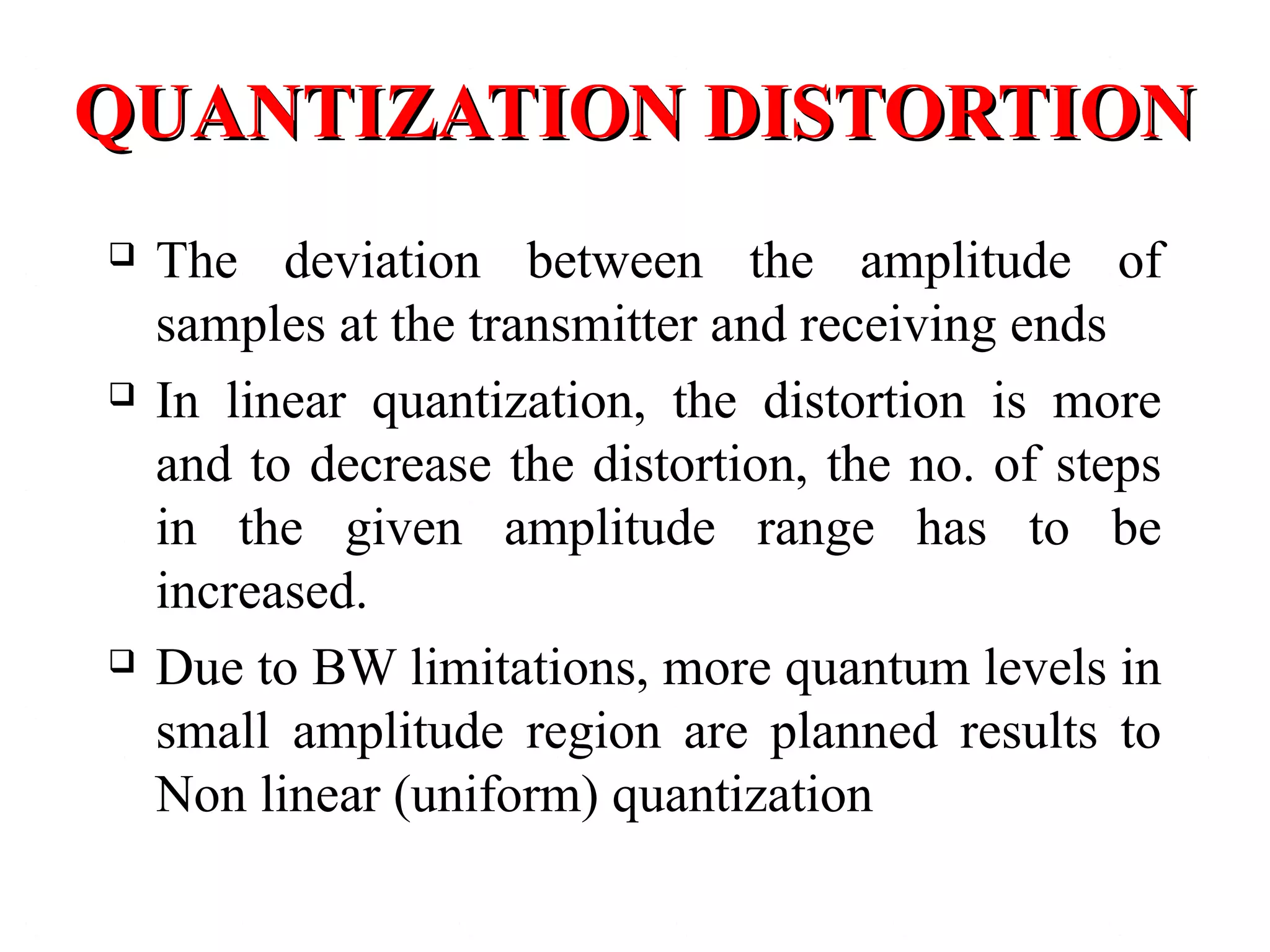 QUANTIZATION DISTORTION

❑ The deviation between the amplitude of samples at the transmitter and receiving ends

❑ In linear quantization, the distortion is more and to decrease the distortion, the no. of steps in the given amplitude range has to be increased.

❑ Due to BW limitations, more quantum levels in small amplitude region are planned results to Non linear (uniform) quantization